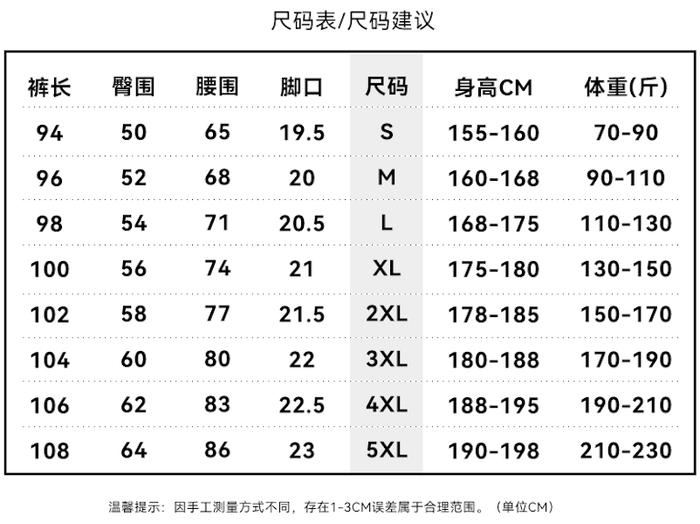 尺码表/尺码建议

| 裤长 | 臀围 | 腰围 | 脚口 | 尺码 | 身高CM | 体重(斤) |
|---|---|---|---|---|---|---|
| 94 | 50 | 65 | 19.5 | S | 155-160 | 70-90 |
| 96 | 52 | 68 | 20 | M | 160-168 | 90-110 |
| 98 | 54 | 71 | 20.5 | L | 168-175 | 110-130 |
| 100 | 56 | 74 | 21 | XL | 175-180 | 130-150 |
| 102 | 58 | 77 | 21.5 | 2XL | 178-185 | 150-170 |
| 104 | 60 | 80 | 22 | 3XL | 180-188 | 170-190 |
| 106 | 62 | 83 | 22.5 | 4XL | 188-195 | 190-210 |
| 108 | 64 | 86 | 23 | 5XL | 190-198 | 210-230 |

温馨提示：因手工测量方式不同，存在1-3CM误差属于合理范围。（单位CM）